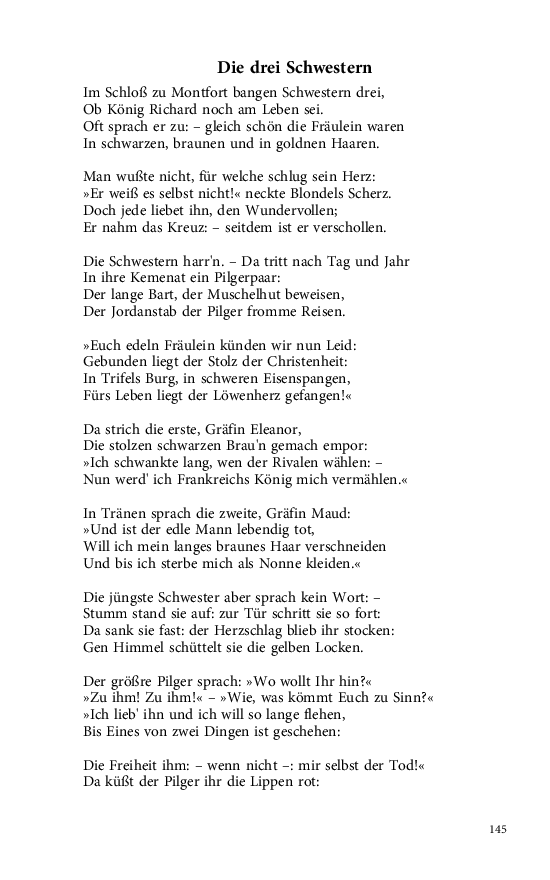 Die drei Schwestern

Im Schloß zu Montfort bangen Schwestern drei,
Ob König Richard noch am Leben sei.
Oft sprach er zu: – gleich schön die Fräulein waren
In schwarzen, braunen und in goldnen Haaren.

Man wußte nicht, für welche schlug sein Herz:
»Er weiß es selbst nicht!« neckte Blondels Scherz.
Doch jede liebet ihn, den Wundervollen;
Er nahm das Kreuz: – seitdem ist er verschollen.

Die Schwestern harr'n. – Da tritt nach Tag und Jahr
In ihre Kemenat ein Pilgerpaar:
Der lange Bart, der Muschelhut beweisen,
Der Jordanstab der Pilger fromme Reisen.

»Euch edeln Fräulein künden wir nun Leid:
Gebunden liegt der Stolz der Christenheit:
In Trifels Burg, in schweren Eisenspangen,
Fürs Leben liegt der Löwenherz gefangen!«

Da strich die erste, Gräfin Eleanor,
Die stolzen schwarzen Brau'n gemach empor:
»Ich schwankte lang, wen der Rivalen wählen: –
Nun werd' ich Frankreichs König mich vermählen.«

In Tränen sprach die zweite, Gräfin Maud:
»Und ist der edle Mann lebendig tot,
Will ich mein langes braunes Haar verschneiden
Und bis ich sterbe mich als Nonne kleiden.«

Die jüngste Schwester aber sprach kein Wort: –
Stumm stand sie auf: zur Tür schritt sie so fort:
Da sank sie fast: der Herzschlag blieb ihr stocken:
Gen Himmel schüttelt sie die gelben Locken.

Der größre Pilger sprach: »Wo wollt Ihr hin?«
»Zu ihm! Zu ihm!« – »Wie, was kömmt Euch zu Sinn?«
»Ich lieb' ihn und ich will so lange flehen,
Bis Eines von zwei Dingen ist geschehen:

Die Freiheit ihm: – wenn nicht –: mir selbst der Tod!«
Da küßt der Pilger ihr die Lippen rot:

145